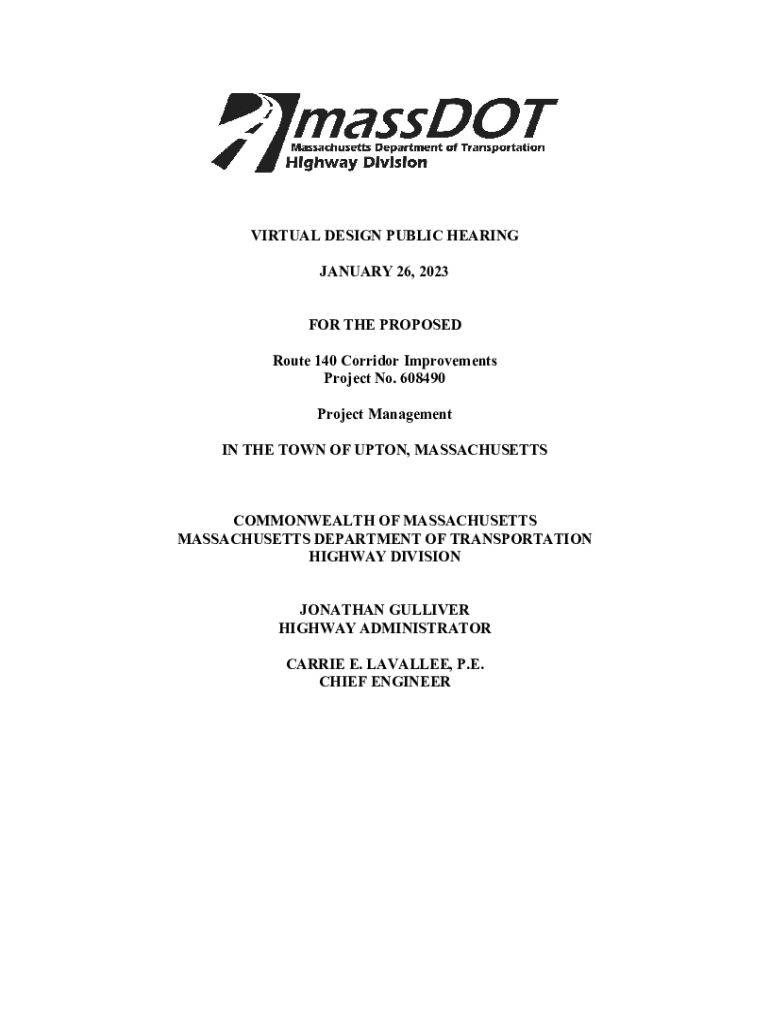 massDOT
Massachusetts Department of Transportation
Highway Division

VIRTUAL DESIGN PUBLIC HEARING

JANUARY 26, 2023

FOR THE PROPOSED

Route 140 Corridor Improvements
Project No. 608490

Project Management

IN THE TOWN OF UPTON, MASSACHUSETTS

COMMONWEALTH OF MASSACHUSETTS
MASSACHUSETTS DEPARTMENT OF TRANSPORTATION
HIGHWAY DIVISION

JONATHAN GULLIVER
HIGHWAY ADMINISTRATOR

CARRIE E. LAVALLEE, P.E.
CHIEF ENGINEER